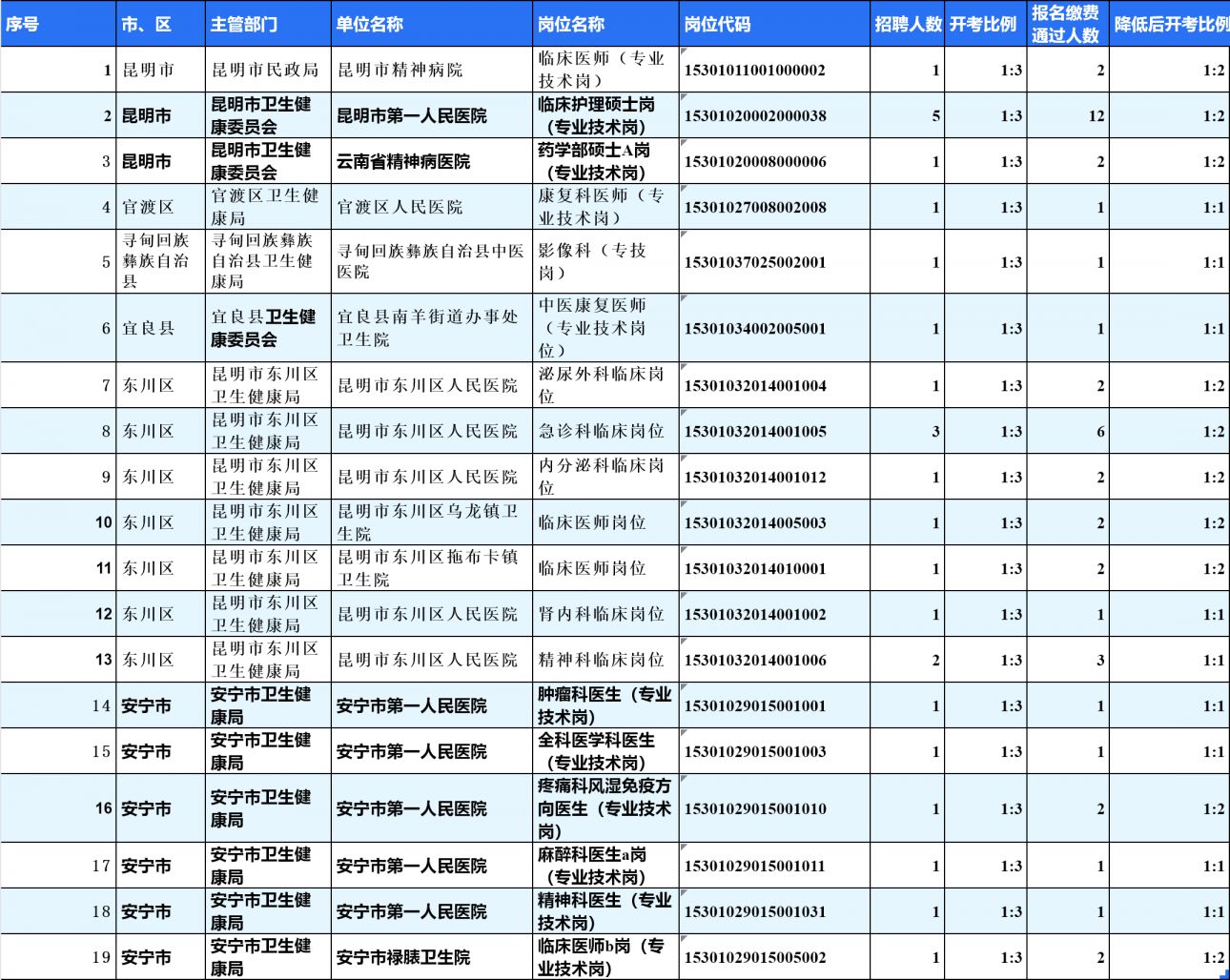 | 序号 | 市、区 | 主管部门 | 单位名称 | 岗位名称 | 岗位代码 | 招聘人数 | 开考比例 | 报名缴费通过人数 | 降低后开考比例 |
|---|---|---|---|---|---|---|---|---|---|
| 1 | 昆明市 | 昆明市民政局 | 昆明市精神病院 | 临床医师（专业技术岗） | 15301011001000002 | 1 | 1:3 | 2 | 1:2 |
| 2 | 昆明市 | 昆明市卫生健康委员会 | 昆明市第一人民医院 | 临床护理硕士岗（专业技术岗） | 15301020002000038 | 5 | 1:3 | 12 | 1:2 |
| 3 | 昆明市 | 昆明市卫生健康委员会 | 云南省精神病医院 | 药学部硕士A岗（专业技术岗） | 15301020008000006 | 1 | 1:3 | 2 | 1:2 |
| 4 | 官渡区 | 官渡区卫生健康局 | 官渡区人民医院 | 康复科医师（专业技术岗） | 15301027008002008 | 1 | 1:3 | 1 | 1:1 |
| 5 | 寻甸回族彝族自治县 | 寻甸回族彝族自治县卫生健康局 | 寻甸回族彝族自治县中医医院 | 影像科（专技岗） | 15301037025002001 | 1 | 1:3 | 1 | 1:1 |
| 6 | 宜良县 | 宜良县卫生健康委员会 | 宜良县南羊街道办事处卫生院 | 中医康复医师（专业技术岗位） | 15301034002005001 | 1 | 1:3 | 1 | 1:1 |
| 7 | 东川区 | 昆明市东川区卫生健康局 | 昆明市东川区人民医院 | 泌尿外科临床岗位 | 15301032014001004 | 1 | 1:3 | 2 | 1:2 |
| 8 | 东川区 | 昆明市东川区卫生健康局 | 昆明市东川区人民医院 | 急诊科临床岗位 | 15301032014001005 | 3 | 1:3 | 6 | 1:2 |
| 9 | 东川区 | 昆明市东川区卫生健康局 | 昆明市东川区人民医院 | 内分泌科临床岗位 | 15301032014001012 | 1 | 1:3 | 2 | 1:2 |
| 10 | 东川区 | 昆明市东川区卫生健康局 | 昆明市东川区乌龙镇卫生院 | 临床医师岗位 | 15301032014005003 | 1 | 1:3 | 2 | 1:2 |
| 11 | 东川区 | 昆明市东川区卫生健康局 | 昆明市东川区拖布卡镇卫生院 | 临床医师岗位 | 15301032014010001 | 1 | 1:3 | 2 | 1:2 |
| 12 | 东川区 | 昆明市东川区卫生健康局 | 昆明市东川区人民医院 | 肾内科临床岗位 | 15301032014001002 | 1 | 1:3 | 1 | 1:1 |
| 13 | 东川区 | 昆明市东川区卫生健康局 | 昆明市东川区人民医院 | 精神科临床岗位 | 15301032014001006 | 2 | 1:3 | 3 | 1:1 |
| 14 | 安宁市 | 安宁市卫生健康局 | 安宁市第一人民医院 | 肿瘤科医生（专业技术岗） | 15301029015001001 | 1 | 1:3 | 1 | 1:1 |
| 15 | 安宁市 | 安宁市卫生健康局 | 安宁市第一人民医院 | 全科医学科医生（专业技术岗） | 15301029015001003 | 1 | 1:3 | 1 | 1:1 |
| 16 | 安宁市 | 安宁市卫生健康局 | 安宁市第一人民医院 | 疼痛科风湿免疫方向医生（专业技术岗） | 15301029015001010 | 1 | 1:3 | 2 | 1:2 |
| 17 | 安宁市 | 安宁市卫生健康局 | 安宁市第一人民医院 | 麻醉科医生a岗（专业技术岗） | 15301029015001011 | 1 | 1:3 | 1 | 1:1 |
| 18 | 安宁市 | 安宁市卫生健康局 | 安宁市第一人民医院 | 精神科医生（专业技术岗） | 15301029015001031 | 1 | 1:3 | 1 | 1:1 |
| 19 | 安宁市 | 安宁市卫生健康局 | 安宁市禄脿卫生院 | 临床医师b岗（专业技术岗） | 15301029015005002 | 1 | 1:3 | 2 | 1:2 |